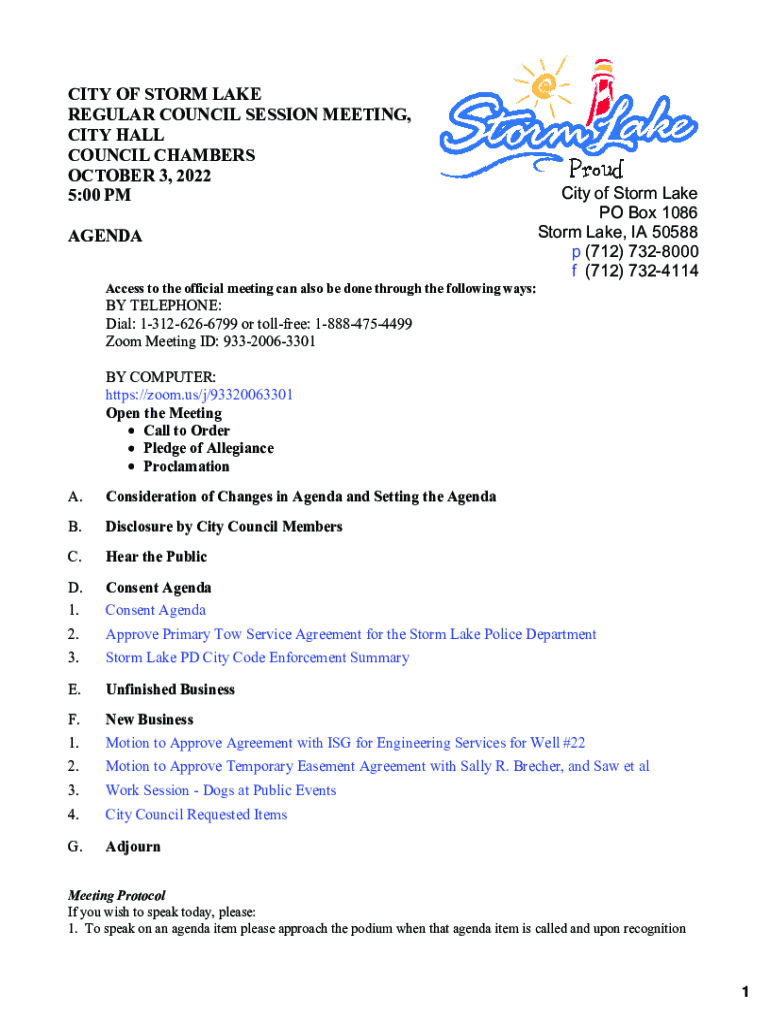 CITY OF STORM LAKE
REGULAR COUNCIL SESSION MEETING,
CITY HALL
COUNCIL CHAMBERS
OCTOBER 3, 2022
5:00 PM

AGENDA

Storm Lake
Proud

City of Storm Lake
PO Box 1086
Storm Lake, IA 50588
p (712) 732-8000
f (712) 732-4114

Access to the official meeting can also be done through the following ways:
BY TELEPHONE:
Dial: 1-312-626-6799 or toll-free: 1-888-475-4499
Zoom Meeting ID: 933-2006-3301

BY COMPUTER:
https://zoom.us/j/93320063301
Open the Meeting
• Call to Order
• Pledge of Allegiance
• Proclamation

A. Consideration of Changes in Agenda and Setting the Agenda

B. Disclosure by City Council Members

C. Hear the Public

D. Consent Agenda
1. Consent Agenda
2. Approve Primary Tow Service Agreement for the Storm Lake Police Department
3. Storm Lake PD City Code Enforcement Summary

E. Unfinished Business

F. New Business
1. Motion to Approve Agreement with ISG for Engineering Services for Well #22
2. Motion to Approve Temporary Easement Agreement with Sally R. Brecher, and Saw et al
3. Work Session - Dogs at Public Events
4. City Council Requested Items

G. Adjourn

Meeting Protocol
If you wish to speak today, please:
1. To speak on an agenda item please approach the podium when that agenda item is called and upon recognition

1